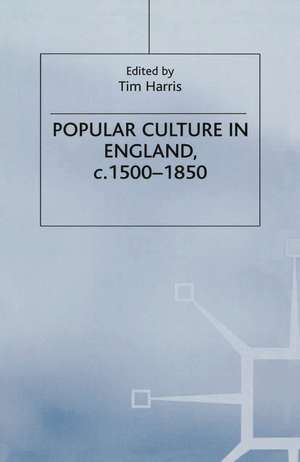 Edited by
Tim Harris

POPULAR CULTURE IN ENGLAND, c.1500–1850